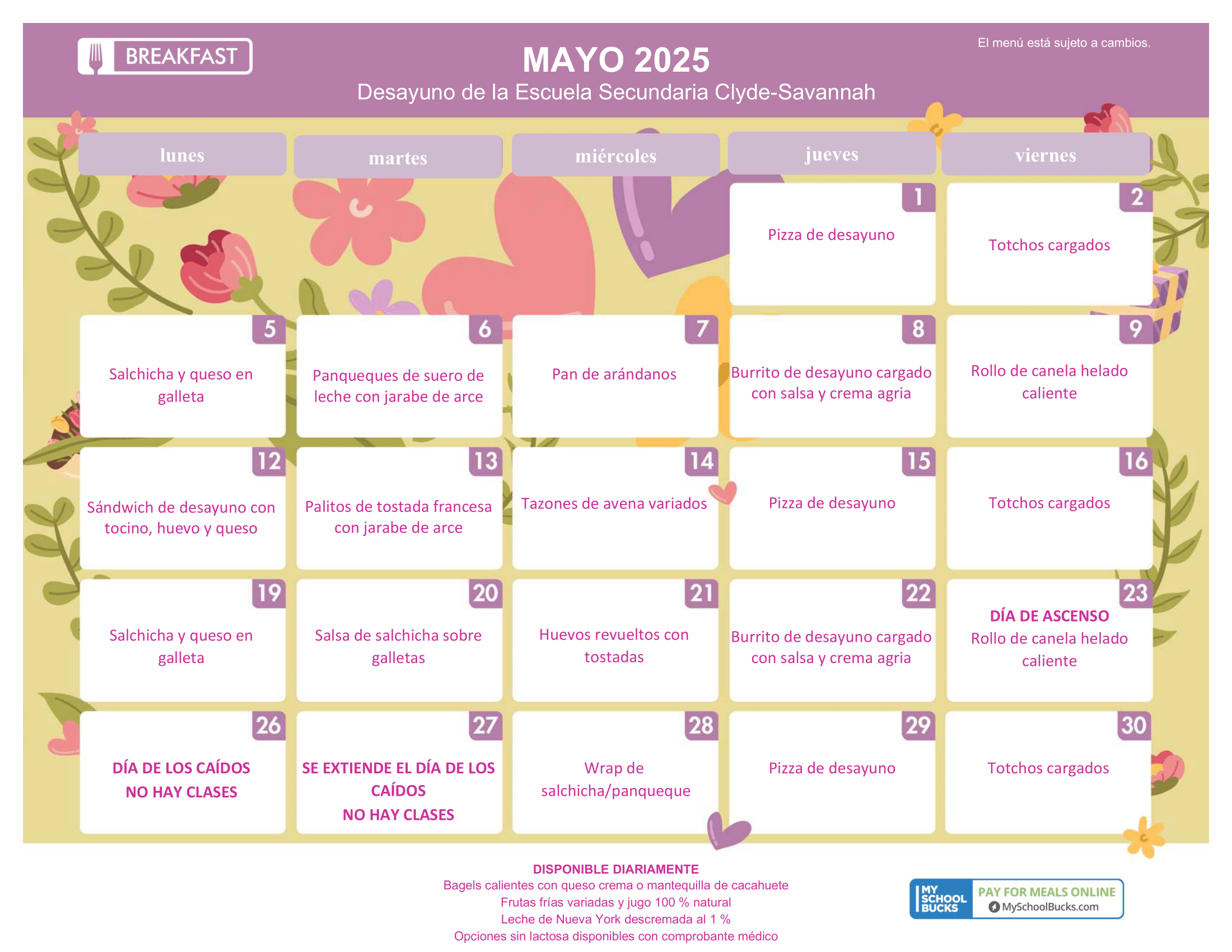 BREAKFAST

MAYO 2025
Desayuno de la Escuela Secundaria Clyde-Savannah

El menú está sujeto a cambios.

| lunes | martes | miércoles | jueves | viernes |
|---|---|---|---|---|
| | | | 1 Pizza de desayuno | 2 Totchos cargados |
| 5 Salchicha y queso en galleta | 6 Panqueques de suero de leche con jarabe de arce | 7 Pan de arándanos | 8 Burrito de desayuno cargado con salsa y crema agria | 9 Rollo de canela helado caliente |
| 12 Sándwich de desayuno con tocino, huevo y queso | 13 Palitos de tostada francesa con jarabe de arce | 14 Tazones de avena variados | 15 Pizza de desayuno | 16 Totchos cargados |
| 19 Salchicha y queso en galleta | 20 Salsa de salchicha sobre galletas | 21 Huevos revueltos con tostadas | 22 Burrito de desayuno cargado con salsa y crema agria | 23 DÍA DE ASCENSO Rollo de canela helado caliente |
| 26 DÍA DE LOS CAÍDOS NO HAY CLASES | 27 SE EXTIENDE EL DÍA DE LOS CAÍDOS NO HAY CLASES | 28 Wrap de salchicha/panqueque | 29 Pizza de desayuno | 30 Totchos cargados |

DISPONIBLE DIARIAMENTE
Bagels calientes con queso crema o mantequilla de cacahuete
Frutas frías variadas y jugo 100 % natural
Leche de Nueva York descremada al 1 %
Opciones sin lactosa disponibles con comprobante médico

MY SCHOOL BUCKS
PAY FOR MEALS ONLINE
MySchoolBucks.com